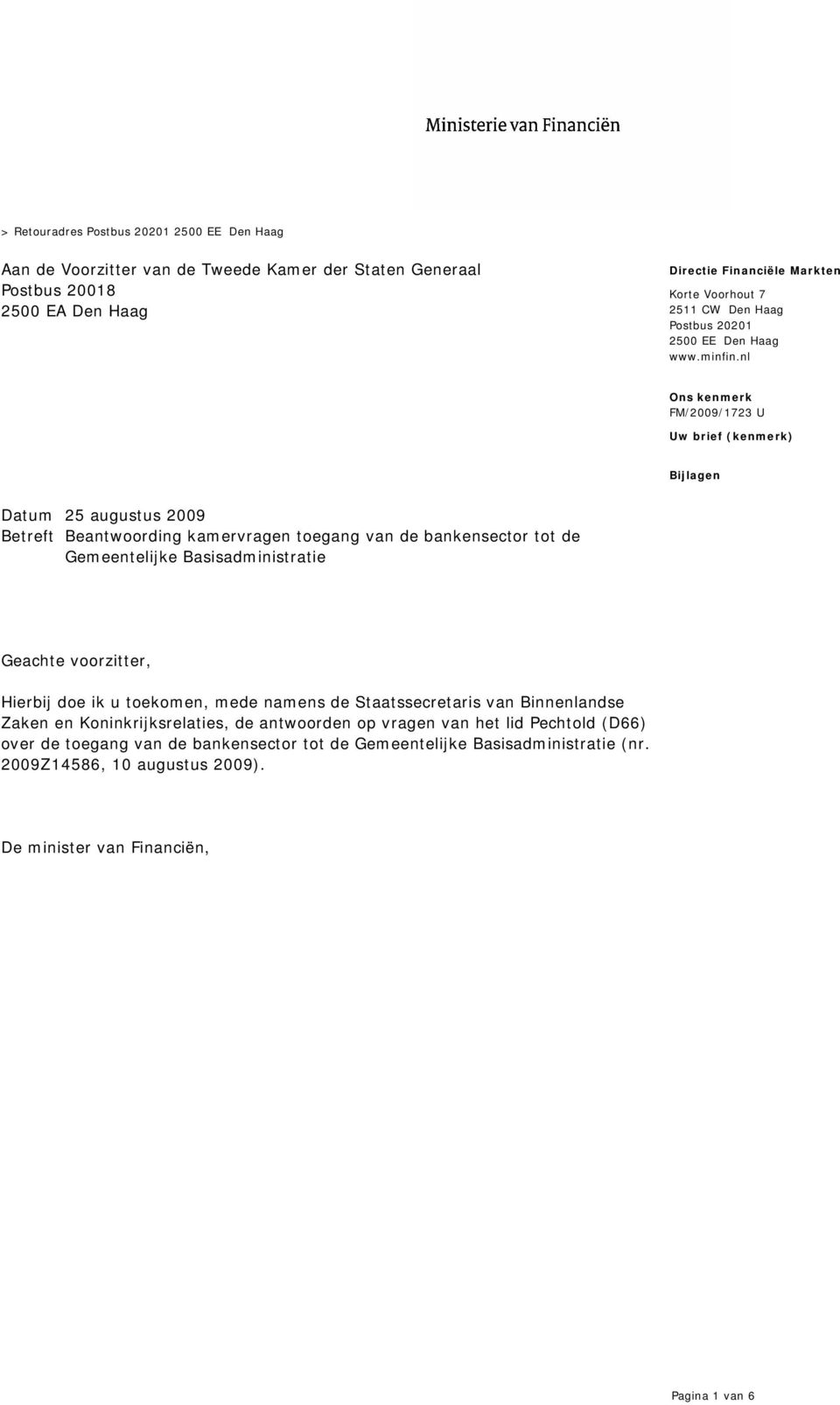 Ministerie van Financiën

> Retouradres Postbus 20201 2500 EE Den Haag

Aan de Voorzitter van de Tweede Kamer der Staten Generaal
Postbus 20018
2500 EA Den Haag

Directie Financiële Markten

Korte Voorhout 7
2511 CW Den Haag
Postbus 20201
2500 EE Den Haag
www.minfin.nl

Ons kenmerk
FM/2009/1723 U

Uw brief (kenmerk)

Bijlagen

Datum 25 augustus 2009
Betreft Beantwoording kamervragen toegang van de bankensector tot de Gemeentelijke Basisadministratie

Geachte voorzitter,

Hierbij doe ik u toekomen, mede namens de Staatssecretaris van Binnenlandse Zaken en Koninkrijksrelaties, de antwoorden op vragen van het lid Pechtold (D66) over de toegang van de bankensector tot de Gemeentelijke Basisadministratie (nr. 2009Z14586, 10 augustus 2009).

De minister van Financiën,

Pagina 1 van 6